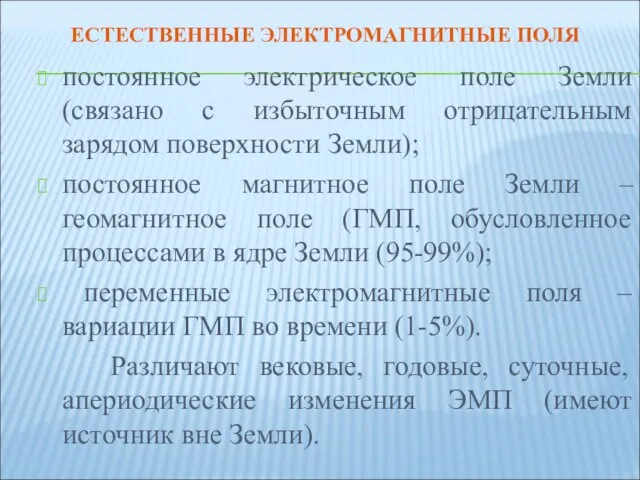 ЕСТЕСТВЕННЫЕ ЭЛЕКТРОМАГНИТНЫЕ ПОЛЯ

постоянное электрическое поле Земли (связано с избыточным отрицательным зарядом поверхности Земли);

постоянное магнитное поле Земли – геомагнитное поле (ГМП, обусловленное процессами в ядре Земли (95-99%);

переменные электромагнитные поля – вариации ГМП во времени (1-5%).

Различают вековые, годовые, суточные, апериодические изменения ЭМП (имеют источник вне Земли).